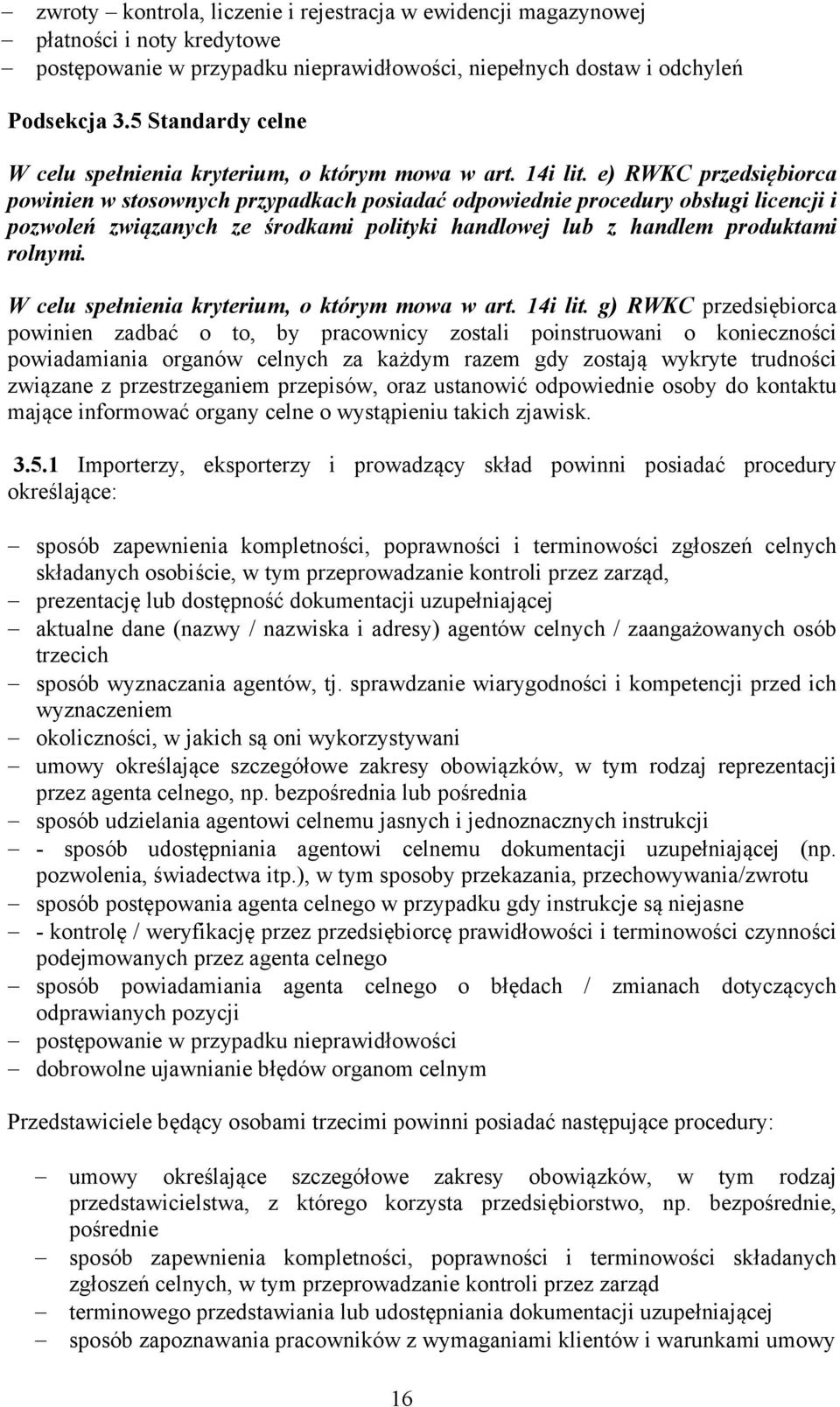 – zwroty – kontrola, liczenie i rejestracja w ewidencji magazynowej
– płatności i noty kredytowe
– postępowanie w przypadku nieprawidłowości, niepełnych dostaw i odchyleń

Podsekcja 3.5 Standardy celne

W celu spełnienia kryterium, o którym mowa w art. 14i lit. e) RWKC przedsiębiorca powinien w stosownych przypadkach posiadać odpowiednie procedury obsługi licencji i pozwoleń związanych ze środkami polityki handlowej lub z handlem produktami rolnymi.

W celu spełnienia kryterium, o którym mowa w art. 14i lit. g) RWKC przedsiębiorca powinien zadbać o to, by pracownicy zostali poinstruowani o konieczności powiadamiania organów celnych za każdym razem gdy zostają wykryte trudności związane z przestrzeganiem przepisów, oraz ustanowić odpowiednie osoby do kontaktu mające informować organy celne o wystąpieniu takich zjawisk.

3.5.1 Importerzy, eksporterzy i prowadzący skład powinni posiadać procedury określające:

– sposób zapewnienia kompletności, poprawności i terminowości zgłoszeń celnych składanych osobiście, w tym przeprowadzanie kontroli przez zarząd,
– prezentację lub dostępność dokumentacji uzupełniającej
– aktualne dane (nazwy / nazwiska i adresy) agentów celnych / zaangażowanych osób trzecich
– sposób wyznaczania agentów, tj. sprawdzanie wiarygodności i kompetencji przed ich wyznaczeniem
– okoliczności, w jakich są oni wykorzystywani
– umowy określające szczegółowe zakresy obowiązków, w tym rodzaj reprezentacji przez agenta celnego, np. bezpośrednia lub pośrednia
– sposób udzielania agentowi celnemu jasnych i jednoznacznych instrukcji
– - sposób udostępniania agentowi celnemu dokumentacji uzupełniającej (np. pozwolenia, świadectwa itp.), w tym sposoby przekazania, przechowywania/zwrotu
– sposób postępowania agenta celnego w przypadku gdy instrukcje są niejasne
– - kontrolę / weryfikację przez przedsiębiorcę prawidłowości i terminowości czynności podejmowanych przez agenta celnego
– sposób powiadamiania agenta celnego o błędach / zmianach dotyczących odprawianych pozycji
– postępowanie w przypadku nieprawidłowości
– dobrowolne ujawnianie błędów organom celnym

Przedstawiciele będący osobami trzecimi powinni posiadać następujące procedury:

– umowy określające szczegółowe zakresy obowiązków, w tym rodzaj przedstawicielstwa, z którego korzysta przedsiębiorstwo, np. bezpośrednie, pośrednie
– sposób zapewnienia kompletności, poprawności i terminowości składanych zgłoszeń celnych, w tym przeprowadzanie kontroli przez zarząd
– terminowego przedstawiania lub udostępniania dokumentacji uzupełniającej
– sposób zapoznawania pracowników z wymaganiami klientów i warunkami umowy

16